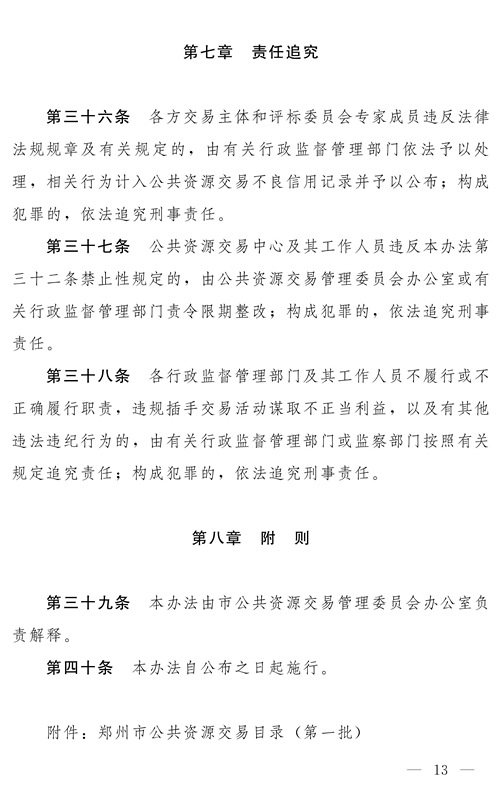 第七章　责任追究

第三十六条　各方交易主体和评标委员会专家成员违反法律法规规章及有关规定的，由有关行政监督管理部门依法予以处理，相关行为计入公共资源交易不良信用记录并予以公布；构成犯罪的，依法追究刑事责任。

第三十七条　公共资源交易中心及其工作人员违反本办法第三十二条禁止性规定的，由公共资源交易管理委员会办公室或有关行政监督管理部门责令限期整改；构成犯罪的，依法追究刑事责任。

第三十八条　各行政监督管理部门及其工作人员不履行或不正确履行职责，违规插手交易活动谋取不正当利益，以及有其他违法违纪行为的，由有关行政监督管理部门或监察部门按照有关规定追究责任；构成犯罪的，依法追究刑事责任。

第八章　附　则

第三十九条　本办法由市公共资源交易管理委员会办公室负责解释。

第四十条　本办法自公布之日起施行。

附件：郑州市公共资源交易目录（第一批）

— 13 —